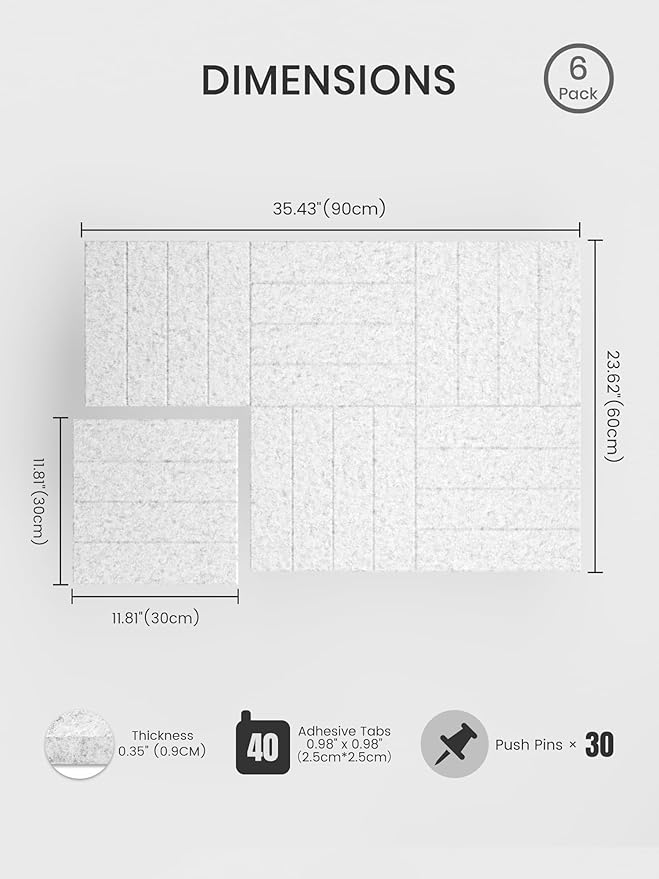 DIMENSIONS

6 Pack

35.43"(90cm)

23.62"(60cm)

11.81"(30cm)

11.81"(30cm)

Thickness 0.35" (0.9CM)

40

Adhesive Tabs 0.98" x 0.98" (2.5cm*2.5cm)

Push Pins × 30